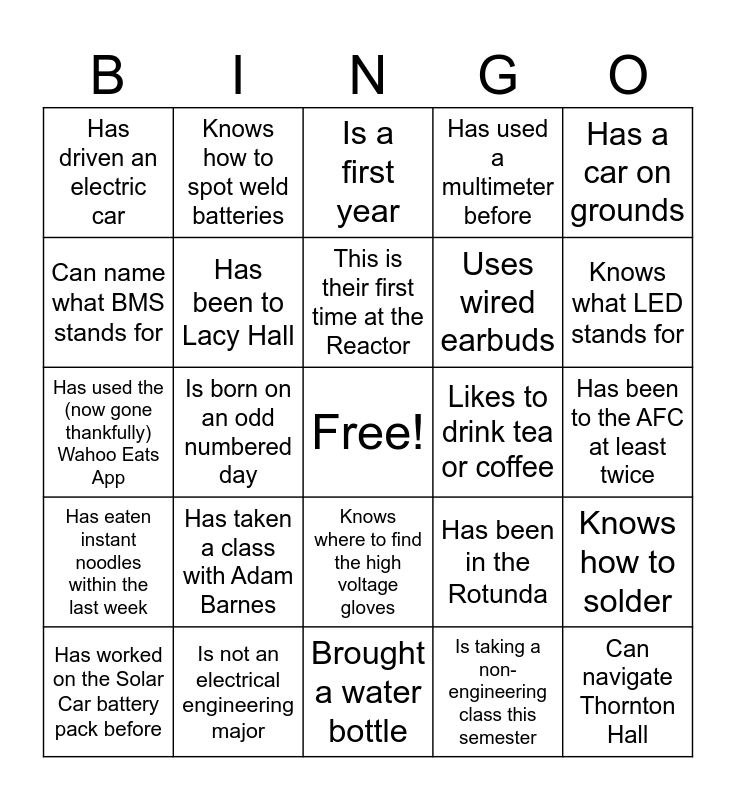 | B | I | N | G | O |
|---|---|---|---|---|
| Has driven an electric car | Knows how to spot weld batteries | Is a first year | Has used a multimeter before | Has a car on grounds |
| Can name what BMS stands for | Has been to Lacy Hall | This is their first time at the Reactor | Uses wired earbuds | Knows what LED stands for |
| Has used the (now gone thankfully) Wahoo Eats App | Is born on an odd numbered day | Free! | Likes to drink tea or coffee | Has been to the AFC at least twice |
| Has eaten instant noodles within the last week | Has taken a class with Adam Barnes | Knows where to find the high voltage gloves | Has been in the Rotunda | Knows how to solder |
| Has worked on the Solar Car battery pack before | Is not an electrical engineering major | Brought a water bottle | Is taking a non-engineering class this semester | Can navigate Thornton Hall |